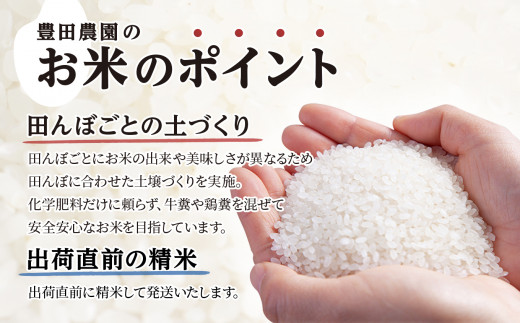 豊田農園の

お米のポイント

田んぼごとの土づくり

田んぼごとにお米の出来や美味しさが異なるため
田んぼに合わせた土壌づくりを実施。
化学肥料だけに頼らず、牛糞や鶏糞を混ぜて
安全安心なお米を目指しています。

出荷直前の精米

出荷直前に精米して発送いたします。